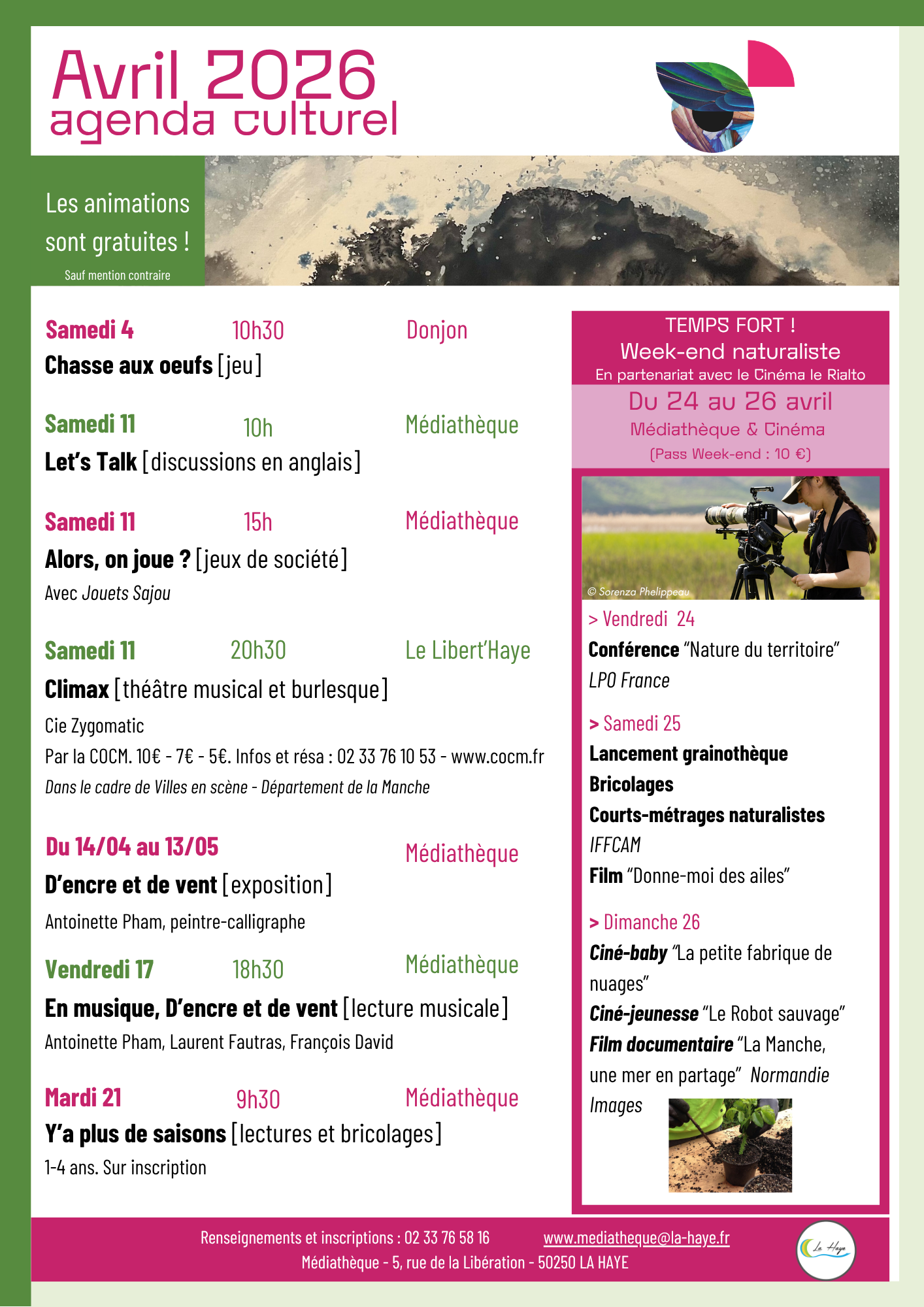 Avril 2026
agenda culturel

Les animations sont gratuites !
Sauf mention contraire

Samedi 4 10h30 Donjon
Chasse aux oeufs [jeu]

Samedi 11 10h Médiathèque
Let's Talk [discussions en anglais]

Samedi 11 15h Médiathèque
Alors, on joue ? [jeux de société]
Avec Jouets Sajou

Samedi 11 20h30 Le Libert'Haye
Climax [théâtre musical et burlesque]
Cie Zygomatic
Par la COCM. 10€ - 7€ - 5€. Infos et résa : 02 33 76 10 53 - www.cocm.fr
Dans le cadre de Villes en scène - Département de la Manche

Du 14/04 au 13/05 Médiathèque
D'encre et de vent [exposition]
Antoinette Pham, peintre-calligraphe

Vendredi 17 18h30 Médiathèque
En musique, D'encre et de vent [lecture musicale]
Antoinette Pham, Laurent Fautras, François David

Mardi 21 9h30 Médiathèque
Y'a plus de saisons [lectures et bricolages]
1-4 ans. Sur inscription

TEMPS FORT !
Week-end naturaliste
En partenariat avec le Cinéma le Rialto
Du 24 au 26 avril
Médiathèque & Cinéma
(Pass Week-end : 10 €)

© Sorenza Phelippeau

> Vendredi 24
Conférence "Nature du territoire"
LPO France

> Samedi 25
Lancement grainothèque
Bricolages
Courts-métrages naturalistes
IFFCAM
Film "Donne-moi des ailes"

> Dimanche 26
Ciné-baby "La petite fabrique de nuages"
Ciné-jeunesse "Le Robot sauvage"
Film documentaire "La Manche, une mer en partage" Normandie Images

Renseignements et inscriptions : 02 33 76 58 16 www.mediatheque@la-haye.fr
Médiathèque - 5, rue de la Libération - 50250 LA HAYE
La Haye